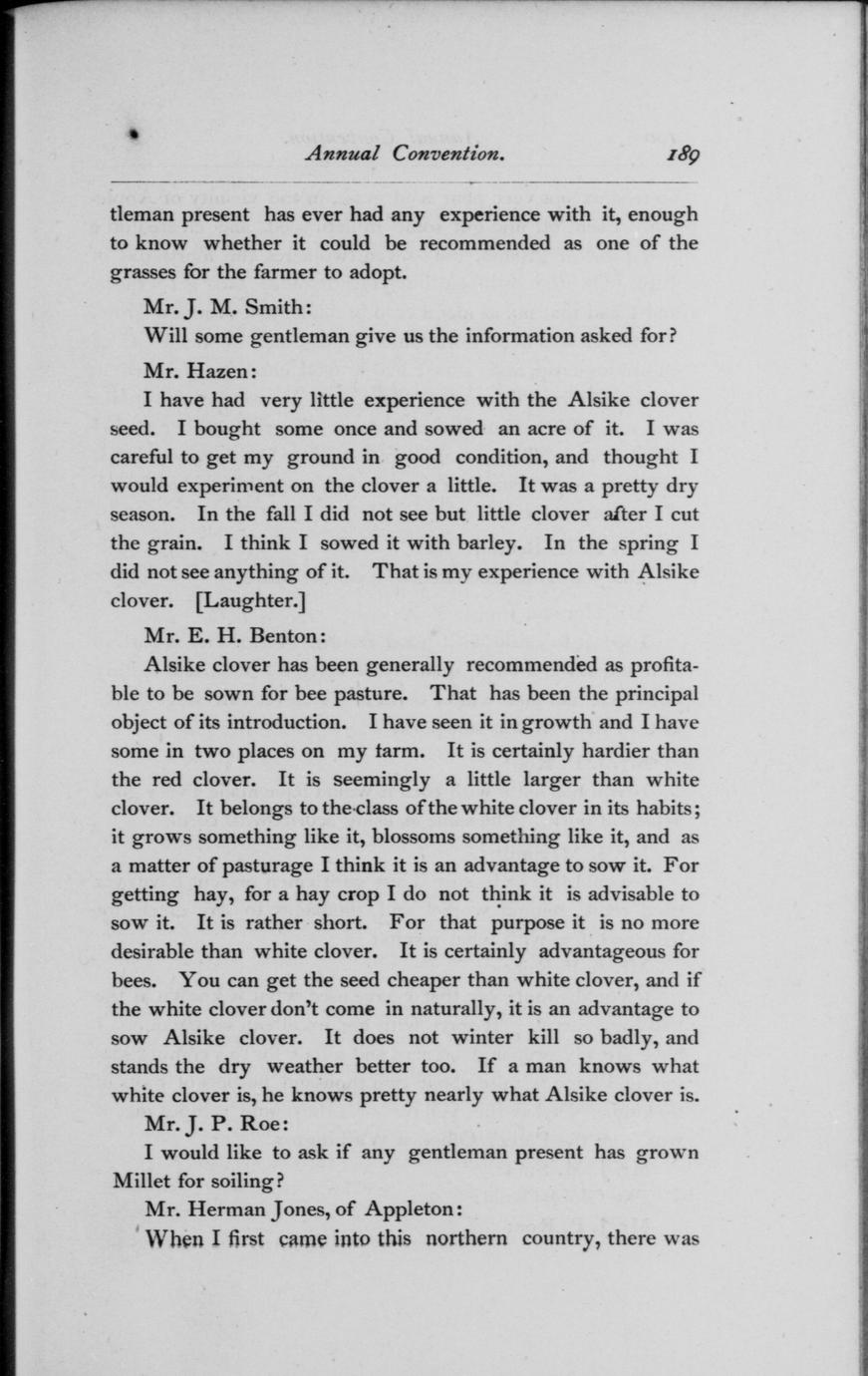 Annual Convention. 189

tleman present has ever had any experience with it, enough to know whether it could be recommended as one of the grasses for the farmer to adopt.

Mr. J. M. Smith:

Will some gentleman give us the information asked for?

Mr. Hazen:

I have had very little experience with the Alsike clover seed. I bought some once and sowed an acre of it. I was careful to get my ground in good condition, and thought I would experiment on the clover a little. It was a pretty dry season. In the fall I did not see but little clover after I cut the grain. I think I sowed it with barley. In the spring I did not see anything of it. That is my experience with Alsike clover. [Laughter.]

Mr. E. H. Benton:

Alsike clover has been generally recommended as profitable to be sown for bee pasture. That has been the principal object of its introduction. I have seen it in growth and I have some in two places on my farm. It is certainly hardier than the red clover. It is seemingly a little larger than white clover. It belongs to the class of the white clover in its habits; it grows something like it, blossoms something like it, and as a matter of pasturage I think it is an advantage to sow it. For getting hay, for a hay crop I do not think it is advisable to sow it. It is rather short. For that purpose it is no more desirable than white clover. It is certainly advantageous for bees. You can get the seed cheaper than white clover, and if the white clover don't come in naturally, it is an advantage to sow Alsike clover. It does not winter kill so badly, and stands the dry weather better too. If a man knows what white clover is, he knows pretty nearly what Alsike clover is.

Mr. J. P. Roe:

I would like to ask if any gentleman present has grown Millet for soiling?

Mr. Herman Jones, of Appleton:

When I first came into this northern country, there was